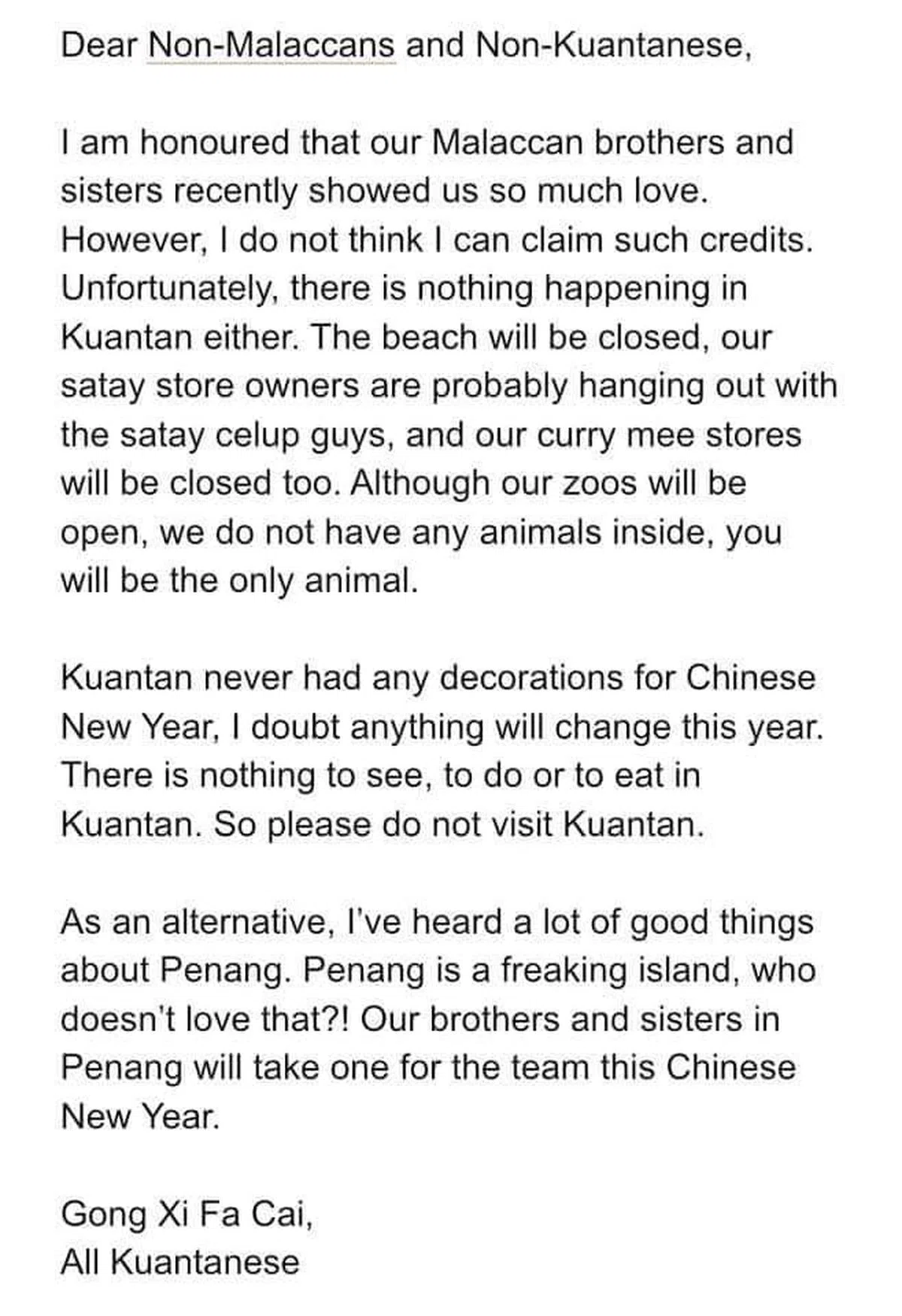 Dear Non-Malaccans and Non-Kuantanese,

I am honoured that our Malaccan brothers and sisters recently showed us so much love. However, I do not think I can claim such credits. Unfortunately, there is nothing happening in Kuantan either. The beach will be closed, our satay store owners are probably hanging out with the satay celup guys, and our curry mee stores will be closed too. Although our zoos will be open, we do not have any animals inside, you will be the only animal.

Kuantan never had any decorations for Chinese New Year, I doubt anything will change this year. There is nothing to see, to do or to eat in Kuantan. So please do not visit Kuantan.

As an alternative, I've heard a lot of good things about Penang. Penang is a freaking island, who doesn't love that?! Our brothers and sisters in Penang will take one for the team this Chinese New Year.

Gong Xi Fa Cai,
All Kuantanese